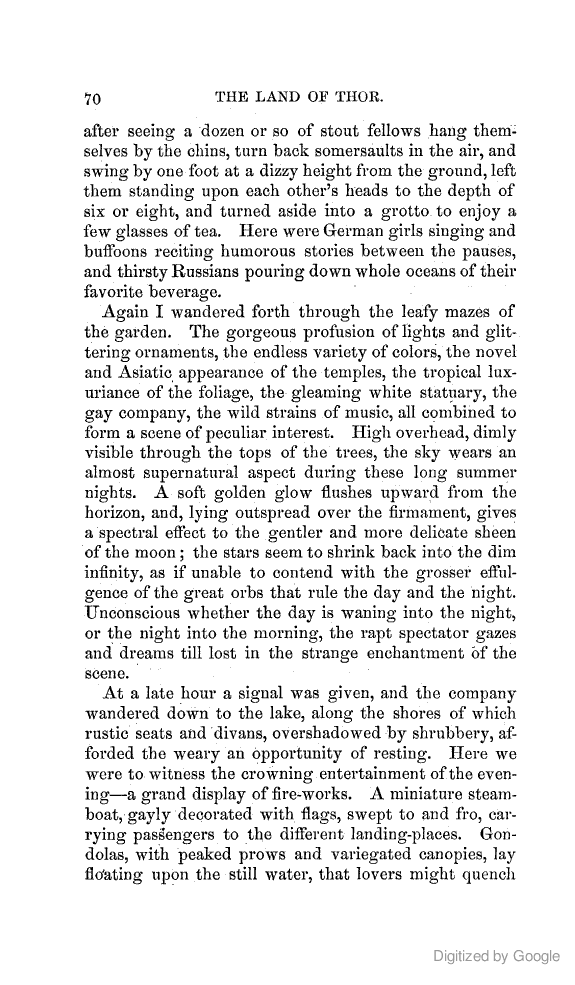 70 THE LAND OF THOR.

after seeing a dozen or so of stout fellows hang themselves by the chins, turn back somersaults in the air, and swing by one foot at a dizzy height from the ground, left them standing upon each other's heads to the depth of six or eight, and turned aside into a grotto to enjoy a few glasses of tea. Here were German girls singing and buffoons reciting humorous stories between the pauses, and thirsty Russians pouring down whole oceans of their favorite beverage.

Again I wandered forth through the leafy mazes of the garden. The gorgeous profusion of lights and glittering ornaments, the endless variety of colors, the novel and Asiatic appearance of the temples, the tropical luxuriance of the foliage, the gleaming white statuary, the gay company, the wild strains of music, all combined to form a scene of peculiar interest. High overhead, dimly visible through the tops of the trees, the sky wears an almost supernatural aspect during these long summer nights. A soft golden glow flushes upward from the horizon, and, lying outspread over the firmament, gives a spectral effect to the gentler and more delicate sheen of the moon; the stars seem to shrink back into the dim infinity, as if unable to contend with the grosser effulgence of the great orbs that rule the day and the night. Unconscious whether the day is waning into the night, or the night into the morning, the rapt spectator gazes and dreams till lost in the strange enchantment of the scene.

At a late hour a signal was given, and the company wandered down to the lake, along the shores of which rustic seats and divans, overshadowed by shrubbery, afforded the weary an opportunity of resting. Here we were to witness the crowning entertainment of the evening—a grand display of fire-works. A miniature steamboat, gayly decorated with flags, swept to and fro, carrying passengers to the different landing-places. Gondolas, with peaked prows and variegated canopies, lay floating upon the still water, that lovers might quench

Digitized by Google